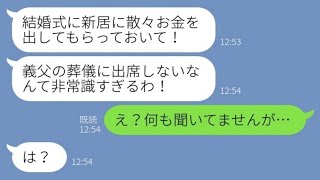 結婚式に新居に散々お金を出してもらっておいて！

12:53

義父の葬儀に出席しないなんて非常識すぎるわ！

12:54

既読
12:54

え？何も聞いてませんが…

は？

12:54